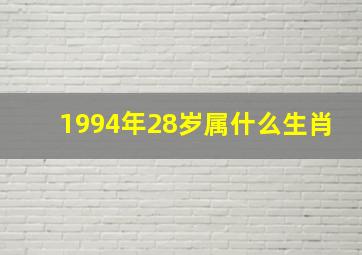 1994年28岁属什么生肖